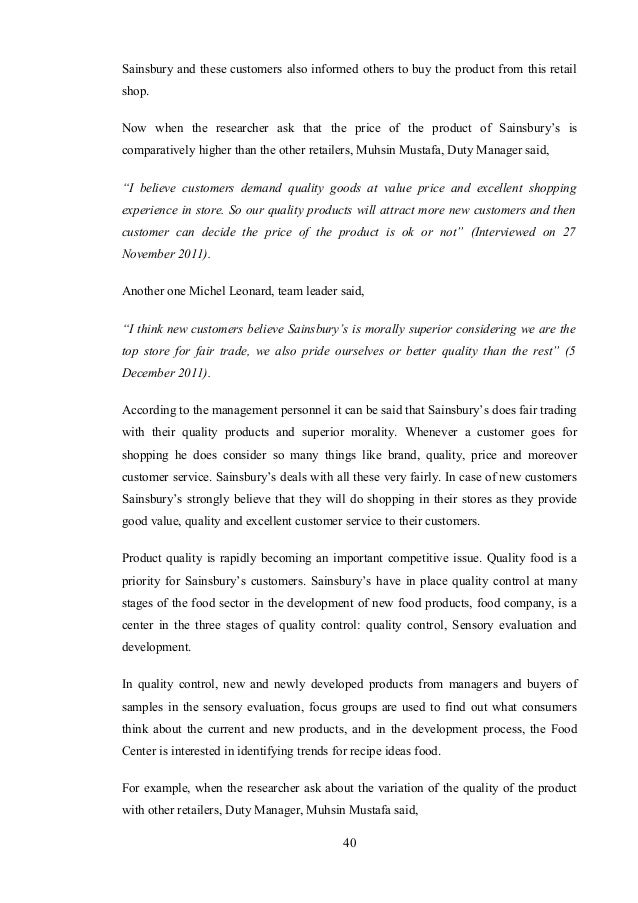 Sainsbury and these customers also informed others to buy the product from this retail shop.

Now when the researcher ask that the price of the product of Sainsbury's is comparatively higher than the other retailers, Muhsin Mustafa, Duty Manager said,

"I believe customers demand quality goods at value price and excellent shopping experience in store. So our quality products will attract more new customers and then customer can decide the price of the product is ok or not" (Interviewed on 27 November 2011).

Another one Michel Leonard, team leader said,

"I think new customers believe Sainsbury's is morally superior considering we are the top store for fair trade, we also pride ourselves or better quality than the rest" (5 December 2011).

According to the management personnel it can be said that Sainsbury's does fair trading with their quality products and superior morality. Whenever a customer goes for shopping he does consider so many things like brand, quality, price and moreover customer service. Sainsbury's deals with all these very fairly. In case of new customers Sainsbury's strongly believe that they will do shopping in their stores as they provide good value, quality and excellent customer service to their customers.

Product quality is rapidly becoming an important competitive issue. Quality food is a priority for Sainsbury's customers. Sainsbury's have in place quality control at many stages of the food sector in the development of new food products, food company, is a center in the three stages of quality control: quality control, Sensory evaluation and development.

In quality control, new and newly developed products from managers and buyers of samples in the sensory evaluation, focus groups are used to find out what consumers think about the current and new products, and in the development process, the Food Center is interested in identifying trends for recipe ideas food.

For example, when the researcher ask about the variation of the quality of the product with other retailers, Duty Manager, Muhsin Mustafa said,

40